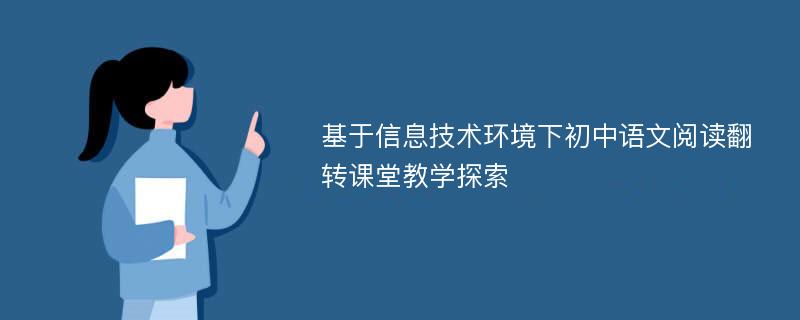 基于信息技术环境下初中语文阅读翻转课堂教学探索